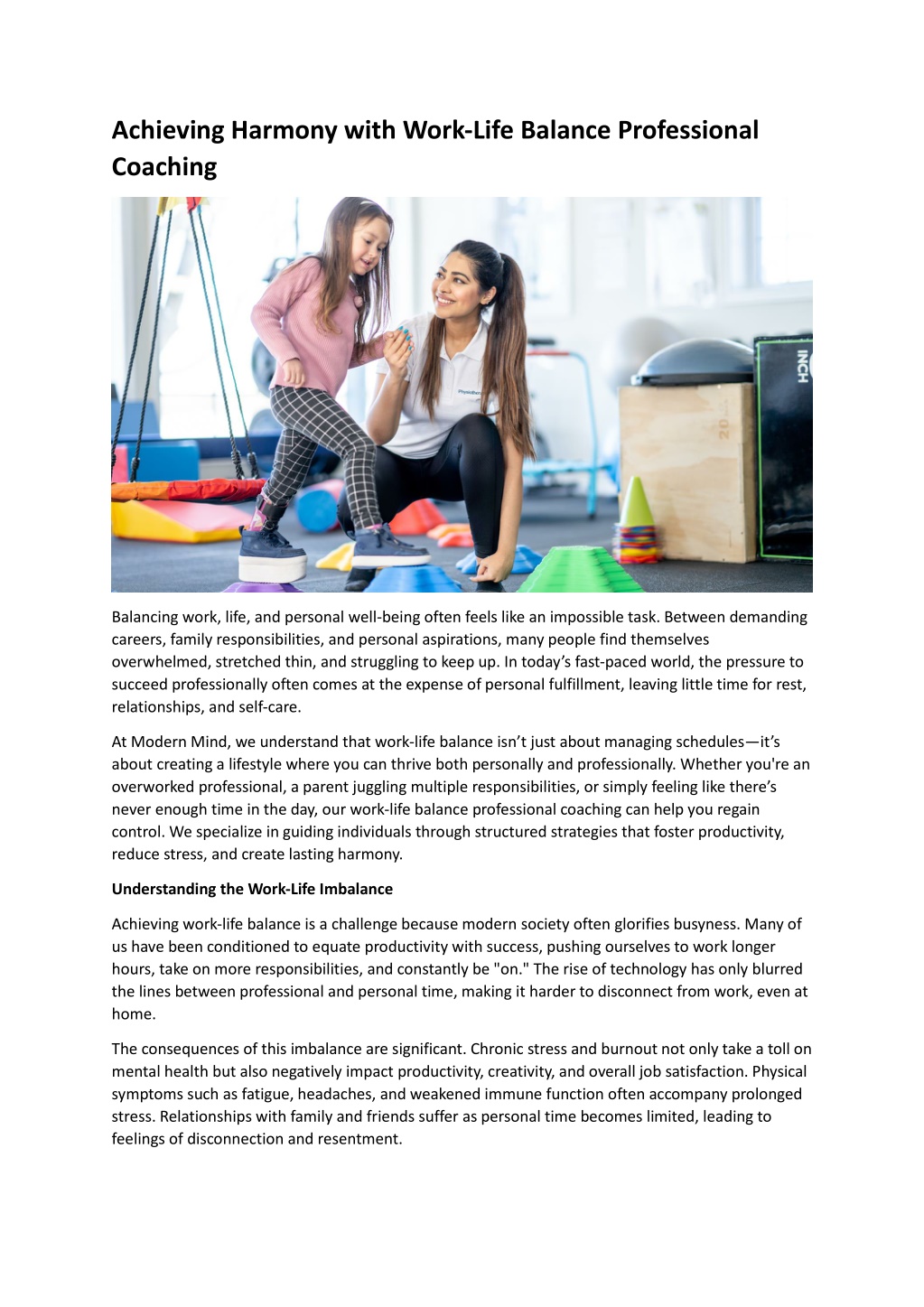 Achieving Harmony with Work-Life Balance Professional Coaching

INCH

20

Balancing work, life, and personal well-being often feels like an impossible task. Between demanding careers, family responsibilities, and personal aspirations, many people find themselves overwhelmed, stretched thin, and struggling to keep up. In today's fast-paced world, the pressure to succeed professionally often comes at the expense of personal fulfillment, leaving little time for rest, relationships, and self-care.

At Modern Mind, we understand that work-life balance isn't just about managing schedules—it's about creating a lifestyle where you can thrive both personally and professionally. Whether you're an overworked professional, a parent juggling multiple responsibilities, or simply feeling like there's never enough time in the day, our work-life balance professional coaching can help you regain control. We specialize in guiding individuals through structured strategies that foster productivity, reduce stress, and create lasting harmony.

Understanding the Work-Life Imbalance

Achieving work-life balance is a challenge because modern society often glorifies busyness. Many of us have been conditioned to equate productivity with success, pushing ourselves to work longer hours, take on more responsibilities, and constantly be "on." The rise of technology has only blurred the lines between professional and personal time, making it harder to disconnect from work, even at home.

The consequences of this imbalance are significant. Chronic stress and burnout not only take a toll on mental health but also negatively impact productivity, creativity, and overall job satisfaction. Physical symptoms such as fatigue, headaches, and weakened immune function often accompany prolonged stress. Relationships with family and friends suffer as personal time becomes limited, leading to feelings of disconnection and resentment.